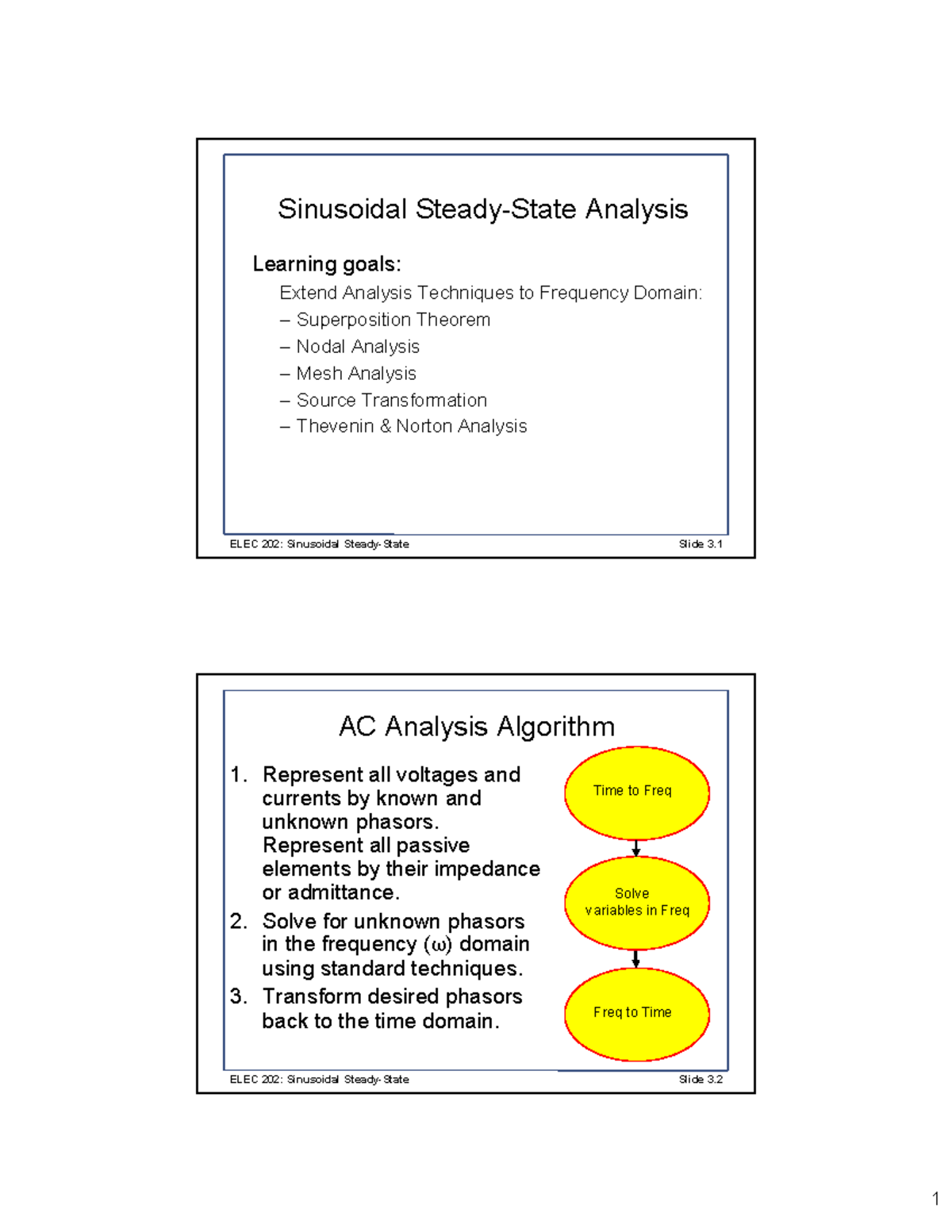 Sinusoidal Steady-State Analysis

Learning goals:

Extend Analysis Techniques to Frequency Domain:

– Superposition Theorem
– Nodal Analysis
– Mesh Analysis
– Source Transformation
– Thevenin & Norton Analysis

ELEC 202: Sinusoidal Steady-State Slide 3.1

AC Analysis Algorithm

1. Represent all voltages and currents by known and unknown phasors. Represent all passive elements by their impedance or admittance.
2. Solve for unknown phasors in the frequency (ω) domain using standard techniques.
3. Transform desired phasors back to the time domain.

Time to Freq

Solve variables in Freq

Freq to Time

ELEC 202: Sinusoidal Steady-State Slide 3.2

1